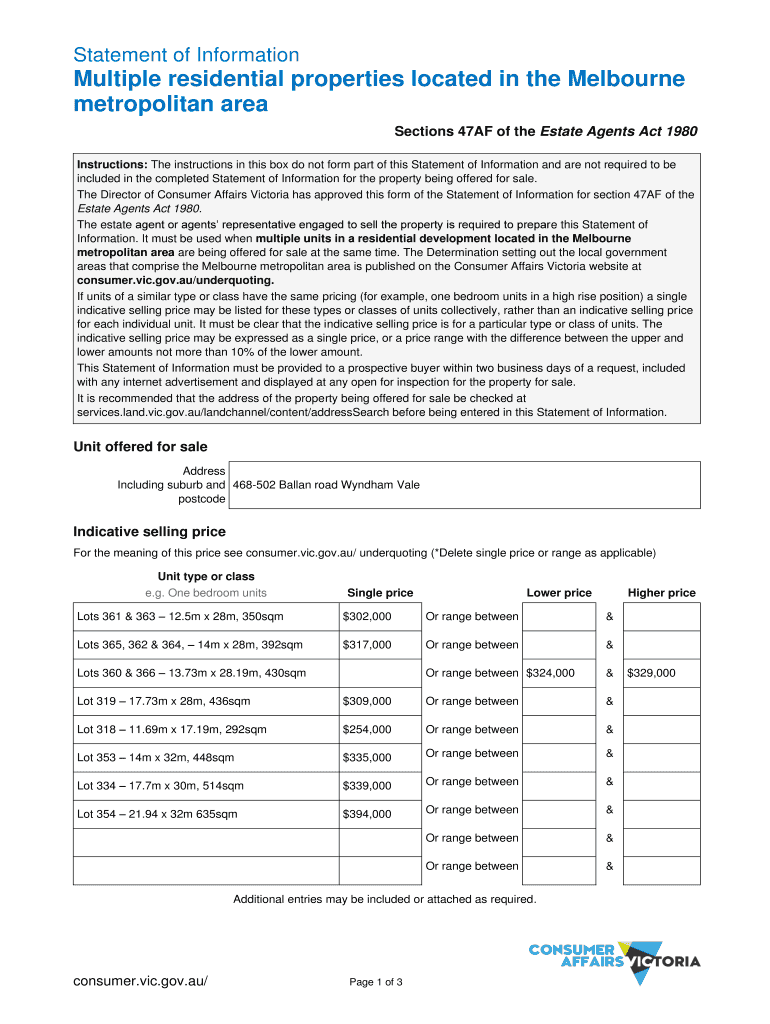 Statement of Information
Multiple residential properties located in the Melbourne metropolitan area

Sections 47AF of the Estate Agents Act 1980

Instructions: The instructions in this box do not form part of this Statement of Information and are not required to be included in the completed Statement of Information for the property being offered for sale.
The Director of Consumer Affairs Victoria has approved this form of the Statement of Information for section 47AF of the Estate Agents Act 1980.
The estate agent or agents' representative engaged to sell the property is required to prepare this Statement of Information. It must be used when multiple units in a residential development located in the Melbourne metropolitan area are being offered for sale at the same time. The Determination setting out the local government areas that comprise the Melbourne metropolitan area is published on the Consumer Affairs Victoria website at consumer.vic.gov.au/underquoting.
If units of a similar type or class have the same pricing (for example, one bedroom units in a high rise position) a single indicative selling price may be listed for these types or classes of units collectively, rather than an indicative selling price for each individual unit. It must be clear that the indicative selling price is for a particular type or class of units. The indicative selling price may be expressed as a single price, or a price range with the difference between the upper and lower amounts not more than 10% of the lower amount.
This Statement of Information must be provided to a prospective buyer within two business days of a request, included with any internet advertisement and displayed at any open for inspection for the property for sale.
It is recommended that the address of the property being offered for sale be checked at services.land.vic.gov.au/landchannel/content/addressSearch before being entered in this Statement of Information.

Unit offered for sale

| Address Including suburb and postcode | 468-502 Ballan road Wyndham Vale |
|---|---|

Indicative selling price

For the meaning of this price see consumer.vic.gov.au/ underquoting (*Delete single price or range as applicable)

| Unit type or class e.g. One bedroom units | Single price | | Lower price | | Higher price |
|---|---|---|---|---|---|
| Lots 361 & 363 – 12.5m x 28m, 350sqm | $302,000 | Or range between | | & | |
| Lots 365, 362 & 364, – 14m x 28m, 392sqm | $317,000 | Or range between | | & | |
| Lots 360 & 366 – 13.73m x 28.19m, 430sqm | | Or range between | $324,000 | & | $329,000 |
| Lot 319 – 17.73m x 28m, 436sqm | $309,000 | Or range between | | & | |
| Lot 318 – 11.69m x 17.19m, 292sqm | $254,000 | Or range between | | & | |
| Lot 353 – 14m x 32m, 448sqm | $335,000 | Or range between | | & | |
| Lot 334 – 17.7m x 30m, 514sqm | $339,000 | Or range between | | & | |
| Lot 354 – 21.94 x 32m 635sqm | $394,000 | Or range between | | & | |
| | | Or range between | | & | |
| | | Or range between | | & | |

Additional entries may be included or attached as required.

CONSUMER AFFAIRS VICTORIA

consumer.vic.gov.au/

Page 1 of 3